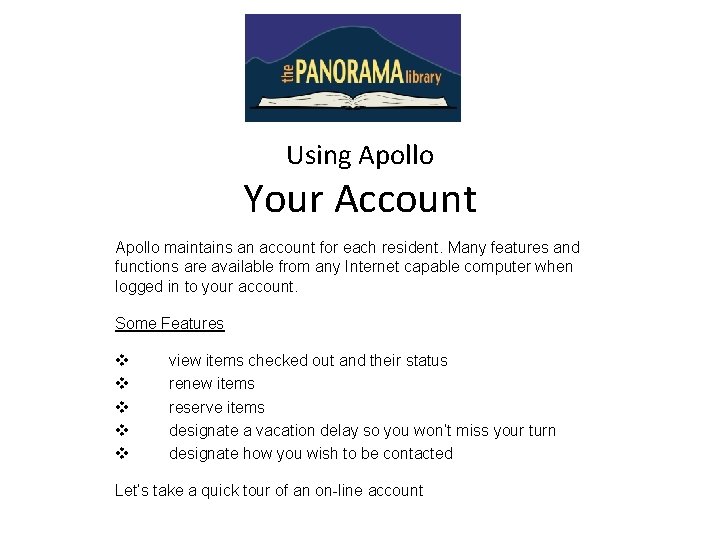 the PANORAMA library

Using Apollo

Your Account

Apollo maintains an account for each resident. Many features and functions are available from any Internet capable computer when logged in to your account.

Some Features

❖ view items checked out and their status
❖ renew items
❖ reserve items
❖ designate a vacation delay so you won't miss your turn
❖ designate how you wish to be contacted

Let's take a quick tour of an on-line account